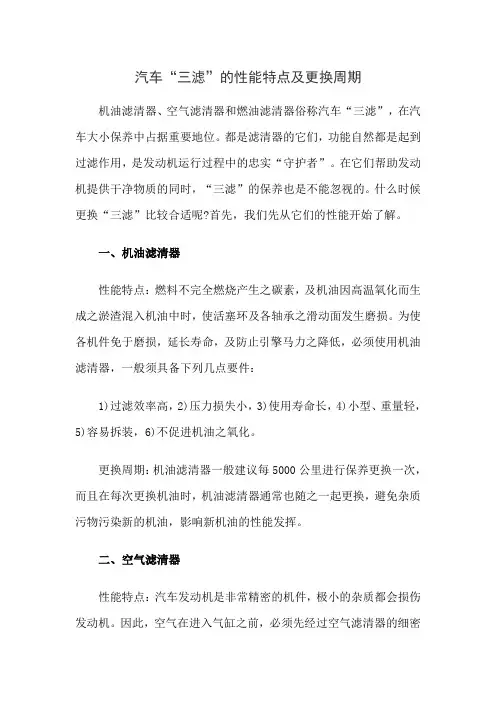 汽车“三滤”的性能特点及更换周期

机油滤清器、空气滤清器和燃油滤清器俗称汽车“三滤”，在汽车大小保养中占据重要地位。都是滤清器的它们，功能自然都是起到过滤作用，是发动机运行过程中的忠实“守护者”。在它们帮助发动机提供干净物质的同时，“三滤”的保养也是不能忽视的。什么时候更换“三滤”比较合适呢?首先，我们先从它们的性能开始了解。

一、机油滤清器

性能特点：燃料不完全燃烧产生之碳素，及机油因高温氧化而生成之淤渣混入机油中时，使活塞环及各轴承之滑动面发生磨损。为使各机件免于磨损，延长寿命，及防止引擎马力之降低，必须使用机油滤清器，一般须具备下列几点要件：

1)过滤效率高，2)压力损失小，3)使用寿命长，4)小型、重量轻，5)容易拆装，6)不促进机油之氧化。

更换周期：机油滤清器一般建议每5000公里进行保养更换一次，而且在每次更换机油时，机油滤清器通常也随之一起更换，避免杂质污物污染新的机油，影响新机油的性能发挥。

二、空气滤清器

性能特点：汽车发动机是非常精密的机件，极小的杂质都会损伤发动机。因此，空气在进入气缸之前，必须先经过空气滤清器的细密